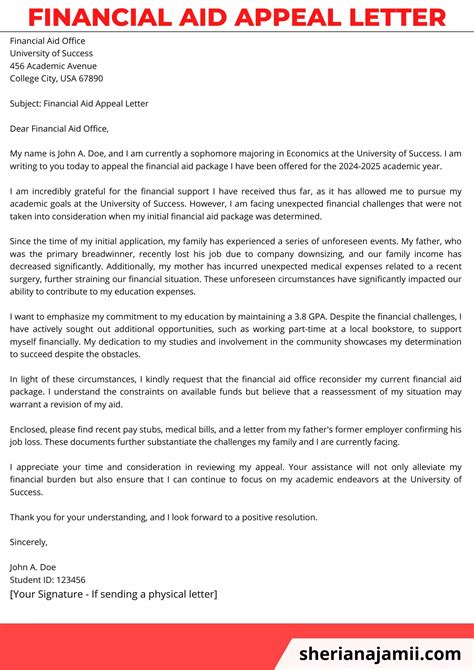 FINANCIAL AID APPEAL LETTER

Financial Aid Office
University of Success
456 Academic Avenue
College City, USA 67890

Subject: Financial Aid Appeal Letter

Dear Financial Aid Office,

My name is John A. Doe, and I am currently a sophomore majoring in Economics at the University of Success. I am writing to you today to appeal the financial aid package I have been offered for the 2024-2025 academic year.

I am incredibly grateful for the financial support I have received thus far, as it has allowed me to pursue my academic goals at the University of Success. However, I am facing unexpected financial challenges that were not taken into consideration when my initial financial aid package was determined.

Since the time of my initial application, my family has experienced a series of unforeseen events. My father, who was the primary breadwinner, recently lost his job due to company downsizing, and our family income has decreased significantly. Additionally, my mother has incurred unexpected medical expenses related to a recent surgery, further straining our financial situation. These unforeseen circumstances have significantly impacted our ability to contribute to my education expenses.

I want to emphasize my commitment to my education by maintaining a 3.8 GPA. Despite the financial challenges, I have actively sought out additional opportunities, such as working part-time at a local bookstore, to support myself financially. My dedication to my studies and involvement in the community showcases my determination to succeed despite the obstacles.

In light of these circumstances, I kindly request that the financial aid office reconsider my current financial aid package. I understand the constraints on available funds but believe that a reassessment of my situation may warrant a revision of my aid.

Enclosed, please find recent pay stubs, medical bills, and a letter from my father's former employer confirming his job loss. These documents further substantiate the challenges my family and I are currently facing.

I appreciate your time and consideration in reviewing my appeal. Your assistance will not only alleviate my financial burden but also ensure that I can continue to focus on my academic endeavors at the University of Success.

Thank you for your understanding, and I look forward to a positive resolution.

Sincerely,

John A. Doe
Student ID: 123456
[Your Signature - If sending a physical letter]

sherianajamii.com